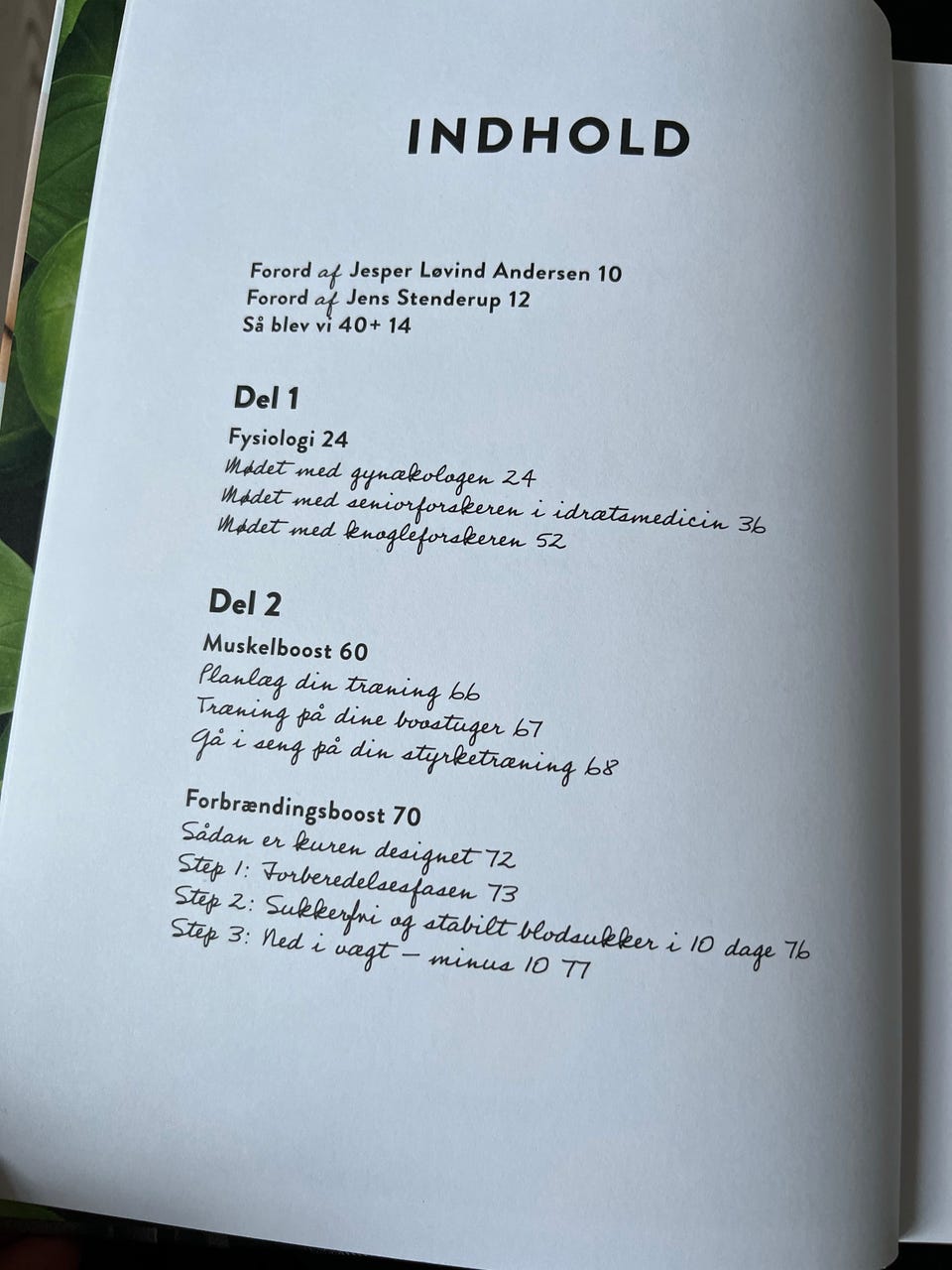 INDHOLD

Forord af Jesper Løvind Andersen 10
Forord af Jens Stenderup 12
Så blev vi 40+ 14

Del 1
Fysiologi 24
Mødet med gynækologen 24
Mødet med seniorforskeren i idrætsmedicin 36
Mødet med knogleforskeren 52

Del 2
Muskelboost 60
Planlæg din træning 66
Træning på dine boostuger 67
Gå i seng på din styrketræning 68

Forbrændingsboost 70
Sådan er kuren designet 72
Step 1: Forberedelsesfasen 73
Step 2: Sukkerfri og stabilt blodsukker i 10 dage 76
Step 3: Ned i vægt – minus 10 77